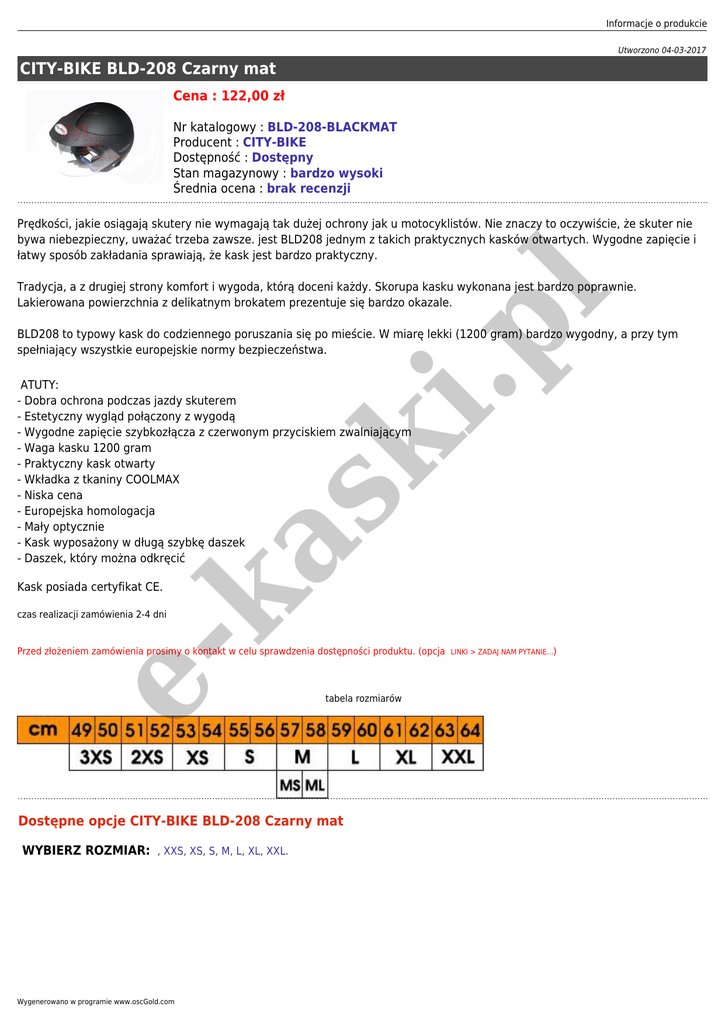 Informacje o produkcie

Utworzono 04-03-2017

CITY-BIKE BLD-208 Czarny mat

Cena : 122,00 zł

Nr katalogowy : BLD-208-BLACKMAT
Producent : CITY-BIKE
Dostępność : Dostępny
Stan magazynowy : bardzo wysoki
Średnia ocena : brak recenzji

Prędkości, jakie osiągają skutery nie wymagają tak dużej ochrony jak u motocyklistów. Nie znaczy to oczywiście, że skuter nie bywa niebezpieczny, uważać trzeba zawsze. jest BLD208 jednym z takich praktycznych kasków otwartych. Wygodne zapięcie i łatwy sposób zakładania sprawiają, że kask jest bardzo praktyczny.

Tradycja, a z drugiej strony komfort i wygoda, którą doceni każdy. Skorupa kasku wykonana jest bardzo poprawnie. Lakierowana powierzchnia z delikatnym brokatem prezentuje się bardzo okazale.

BLD208 to typowy kask do codziennego poruszania się po mieście. W miarę lekki (1200 gram) bardzo wygodny, a przy tym spełniający wszystkie europejskie normy bezpieczeństwa.

ATUTY:
- Dobra ochrona podczas jazdy skuterem
- Estetyczny wygląd połączony z wygodą
- Wygodne zapięcie szybkozłącza z czerwonym przyciskiem zwalniającym
- Waga kasku 1200 gram
- Praktyczny kask otwarty
- Wkładka z tkaniny COOLMAX
- Niska cena
- Europejska homologacja
- Mały optycznie
- Kask wyposażony w długą szybkę daszek
- Daszek, który można odkręcić

Kask posiada certyfikat CE.

czas realizacji zamówienia 2-4 dni

Przed złożeniem zamówienia prosimy o kontakt w celu sprawdzenia dostępności produktu. (opcja LINKI > ZADAJ NAM PYTANIE...)

e-kaski.pl

tabela rozmiarów

| cm | 49 | 50 | 51 | 52 | 53 | 54 | 55 | 56 | 57 | 58 | 59 | 60 | 61 | 62 | 63 | 64 |
|---|---|---|---|---|---|---|---|---|---|---|---|---|---|---|---|---|
| | 3XS | | 2XS | | XS | | S | | M | | L | | XL | | XXL | |
| | | | | | | | | | MS | ML | | | | | | |

Dostępne opcje CITY-BIKE BLD-208 Czarny mat

WYBIERZ ROZMIAR: , XXS, XS, S, M, L, XL, XXL.

Wygenerowano w programie www.oscGold.com